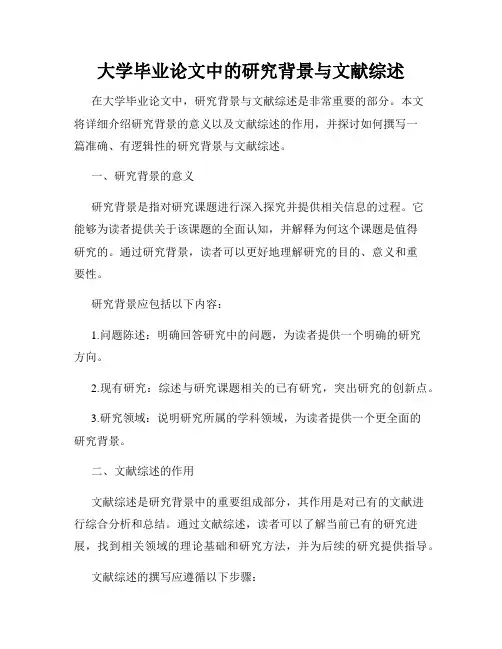 大学毕业论文中的研究背景与文献综述

在大学毕业论文中，研究背景与文献综述是非常重要的部分。本文将详细介绍研究背景的意义以及文献综述的作用，并探讨如何撰写一篇准确、有逻辑性的研究背景与文献综述。

一、研究背景的意义

研究背景是指对研究课题进行深入探究并提供相关信息的过程。它能够为读者提供关于该课题的全面认知，并解释为何这个课题是值得研究的。通过研究背景，读者可以更好地理解研究的目的、意义和重要性。

研究背景应包括以下内容：

1.问题陈述：明确回答研究中的问题，为读者提供一个明确的研究方向。

2.现有研究：综述与研究课题相关的已有研究，突出研究的创新点。

3.研究领域：说明研究所属的学科领域，为读者提供一个更全面的研究背景。

二、文献综述的作用

文献综述是研究背景中的重要组成部分，其作用是对已有的文献进行综合分析和总结。通过文献综述，读者可以了解当前已有的研究进展，找到相关领域的理论基础和研究方法，并为后续的研究提供指导。

文献综述的撰写应遵循以下步骤：